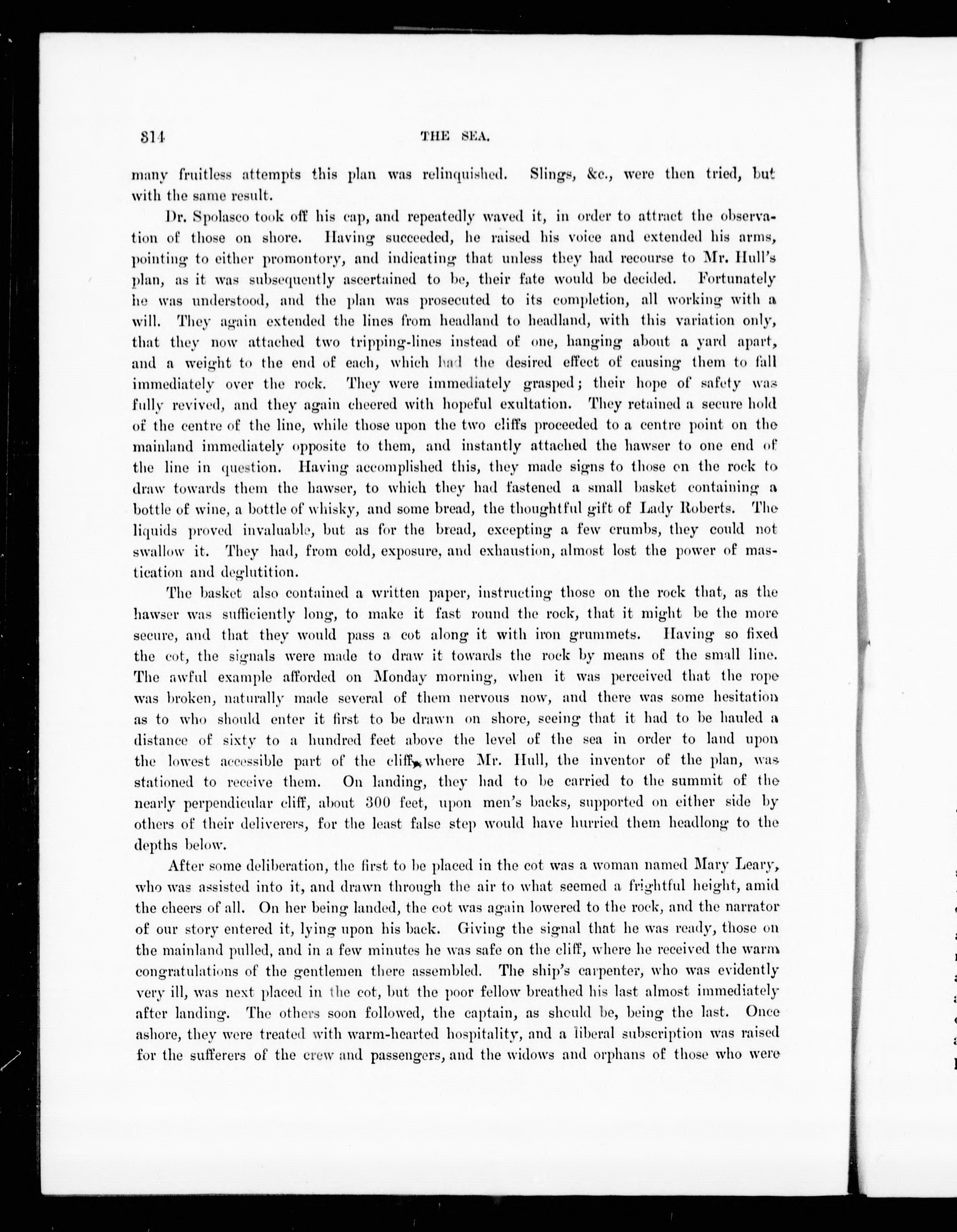 314 THE SEA.

many fruitless attempts this plan was relinquished. Slings, &c., were then tried, but with the same result.

Dr. Spolasco took off his cap, and repeatedly waved it, in order to attract the observation of those on shore. Having succeeded, he raised his voice and extended his arms, pointing to either promontory, and indicating that unless they had recourse to Mr. Hull's plan, as it was subsequently ascertained to be, their fate would be decided. Fortunately he was understood, and the plan was prosecuted to its completion, all working with a will. They again extended the lines from headland to headland, with this variation only, that they now attached two tripping-lines instead of one, hanging about a yard apart, and a weight to the end of each, which had the desired effect of causing them to fall immediately over the rock. They were immediately grasped; their hope of safety was fully revived, and they again cheered with hopeful exultation. They retained a secure hold of the centre of the line, while those upon the two cliffs proceeded to a centre point on the mainland immediately opposite to them, and instantly attached the hawser to one end of the line in question. Having accomplished this, they made signs to those on the rock to draw towards them the hawser, to which they had fastened a small basket containing a bottle of wine, a bottle of whisky, and some bread, the thoughtful gift of Lady Roberts. The liquids proved invaluable, but as for the bread, excepting a few crumbs, they could not swallow it. They had, from cold, exposure, and exhaustion, almost lost the power of mastication and deglutition.

The basket also contained a written paper, instructing those on the rock that, as the hawser was sufficiently long, to make it fast round the rock, that it might be the more secure, and that they would pass a cot along it with iron grummets. Having so fixed the cot, the signals were made to draw it towards the rock by means of the small line. The awful example afforded on Monday morning, when it was perceived that the rope was broken, naturally made several of them nervous now, and there was some hesitation as to who should enter it first to be drawn on shore, seeing that it had to be hauled a distance of sixty to a hundred feet above the level of the sea in order to land upon the lowest accessible part of the cliff, where Mr. Hull, the inventor of the plan, was stationed to receive them. On landing, they had to be carried to the summit of the nearly perpendicular cliff, about 300 feet, upon men's backs, supported on either side by others of their deliverers, for the least false step would have hurried them headlong to the depths below.

After some deliberation, the first to be placed in the cot was a woman named Mary Leary, who was assisted into it, and drawn through the air to what seemed a frightful height, amid the cheers of all. On her being landed, the cot was again lowered to the rock, and the narrator of our story entered it, lying upon his back. Giving the signal that he was ready, those on the mainland pulled, and in a few minutes he was safe on the cliff, where he received the warm congratulations of the gentlemen there assembled. The ship's carpenter, who was evidently very ill, was next placed in the cot, but the poor fellow breathed his last almost immediately after landing. The others soon followed, the captain, as should be, being the last. Once ashore, they were treated with warm-hearted hospitality, and a liberal subscription was raised for the sufferers of the crew and passengers, and the widows and orphans of those who were